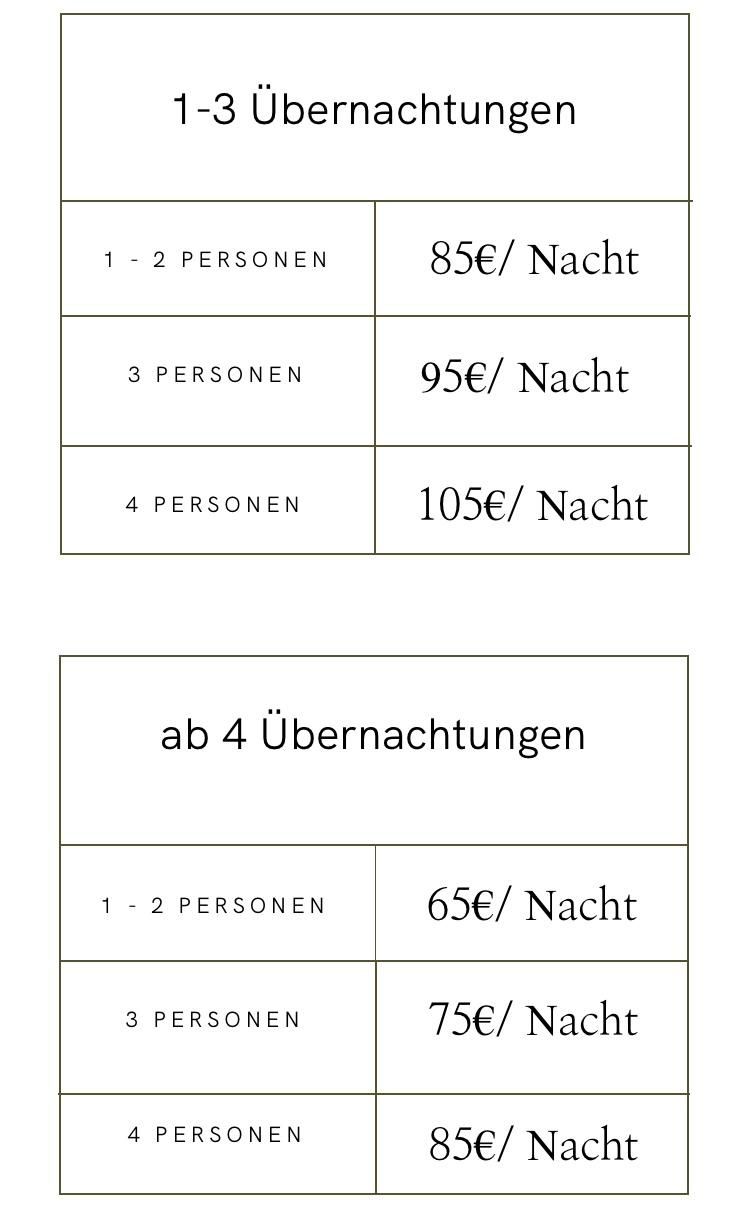 | 1-3 Übernachtungen | |
|---|---|
| 1 - 2 PERSONEN | 85€/ Nacht |
| 3 PERSONEN | 95€/ Nacht |
| 4 PERSONEN | 105€/ Nacht |

| ab 4 Übernachtungen | |
|---|---|
| 1 - 2 PERSONEN | 65€/ Nacht |
| 3 PERSONEN | 75€/ Nacht |
| 4 PERSONEN | 85€/ Nacht |